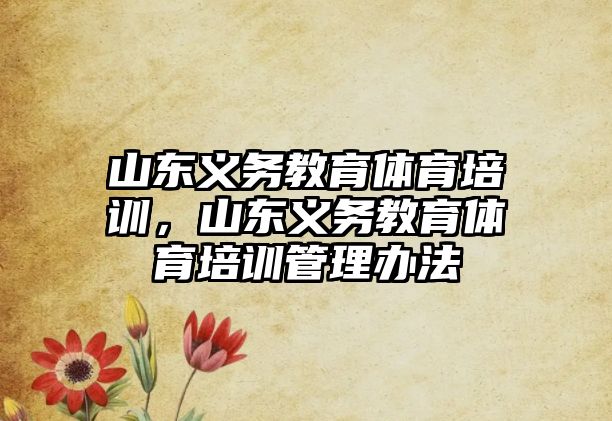 山东义务教育体育培训，山东义务教育体育培训管理办法